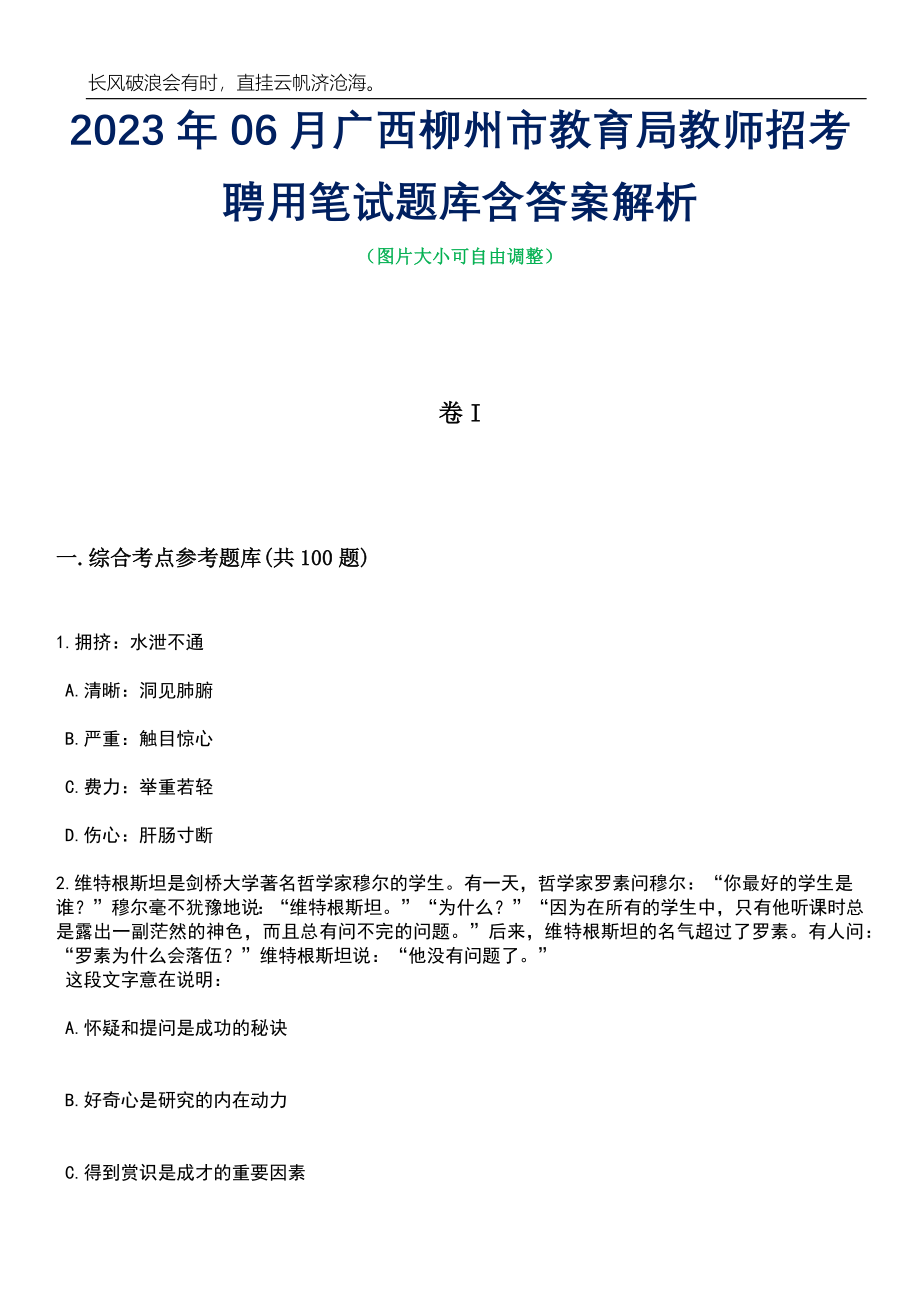 长风破浪会有时，直挂云帆济沧海。

2023年06月广西柳州市教育局教师招考聘用笔试题库含答案解析

（图片大小可自由调整）

卷I

一.综合考点参考题库(共100题)

1.拥挤：水泄不通

A.清晰：洞见肺腑

B.严重：触目惊心

C.费力：举重若轻

D.伤心：肝肠寸断

2.维特根斯坦是剑桥大学著名哲学家穆尔的学生。有一天，哲学家罗素问穆尔：“你最好的学生是谁？”穆尔毫不犹豫地说：“维特根斯坦。”“为什么？”“因为在所有的学生中，只有他听课时总是露出一副茫然的神色，而且总有问不完的问题。”后来，维特根斯坦的名气超过了罗素。有人问：“罗素为什么会落伍？”维特根斯坦说：“他没有问题了。”
这段文字意在说明：

A.怀疑和提问是成功的秘诀

B.好奇心是研究的内在动力

C.得到赏识是成才的重要因素